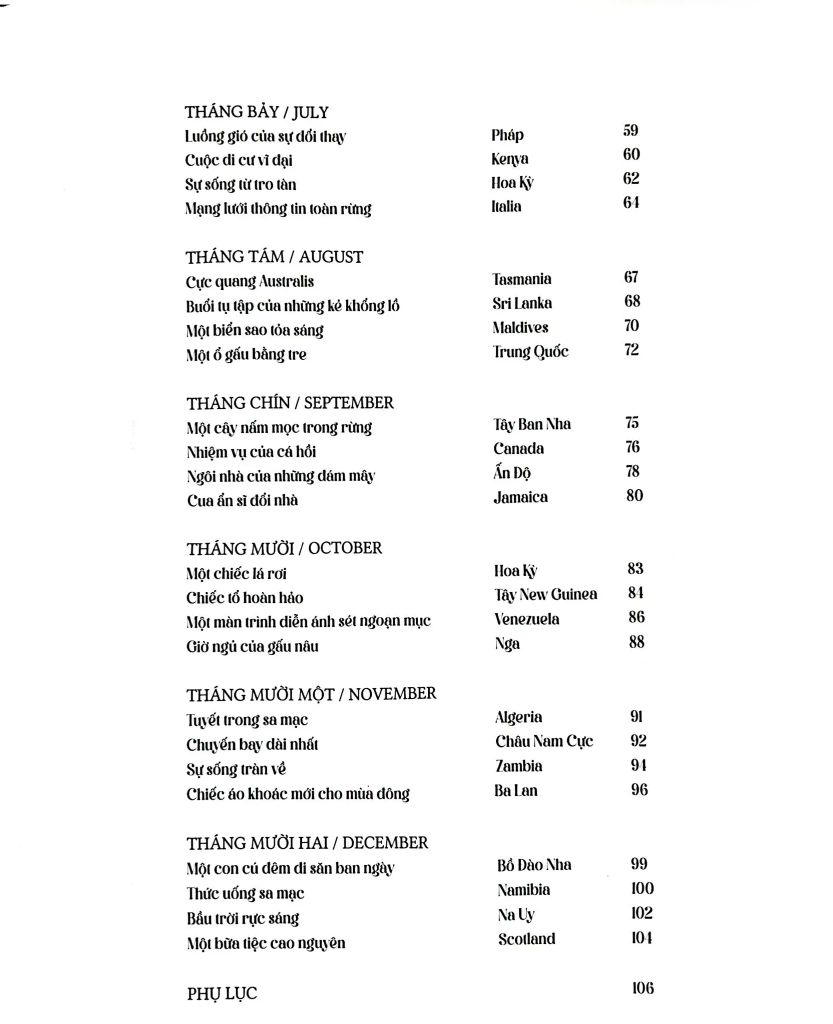 THÁNG BẢY / JULY
Luồng gió của sự đổi thay Pháp 59
Cuộc di cư vĩ đại Kenya 60
Sự sống từ tro tàn Hoa Kỳ 62
Mạng lưới thông tin toàn rừng Italia 64

THÁNG TÁM / AUGUST
Cực quang Australis Tasmania 67
Buổi tụ tập của những kẻ khổng lồ Sri Lanka 68
Một biển sao tỏa sáng Maldives 70
Một ổ gấu bằng tre Trung Quốc 72

THÁNG CHÍN / SEPTEMBER
Một cây nấm mọc trong rừng Tây Ban Nha 75
Nhiệm vụ của cá hồi Canada 76
Ngôi nhà của những đám mây Ấn Độ 78
Cua ẩn sĩ đổi nhà Jamaica 80

THÁNG MƯỜI / OCTOBER
Một chiếc lá rơi Hoa Kỳ 83
Chiếc tổ hoàn hảo Tây New Guinea 84
Một màn trình diễn ánh sét ngoạn mục Venezuela 86
Giờ ngủ của gấu nâu Nga 88

THÁNG MƯỜI MỘT / NOVEMBER
Tuyết trong sa mạc Algeria 91
Chuyến bay dài nhất Châu Nam Cực 92
Sự sống tràn về Zambia 94
Chiếc áo khoác mới cho mùa đông Ba Lan 96

THÁNG MƯỜI HAI / DECEMBER
Một con cú đêm đi săn ban ngày Bồ Đào Nha 99
Thức uống sa mạc Namibia 100
Bầu trời rực sáng Na Uy 102
Một bữa tiệc cao nguyên Scotland 104

PHỤ LỤC 106